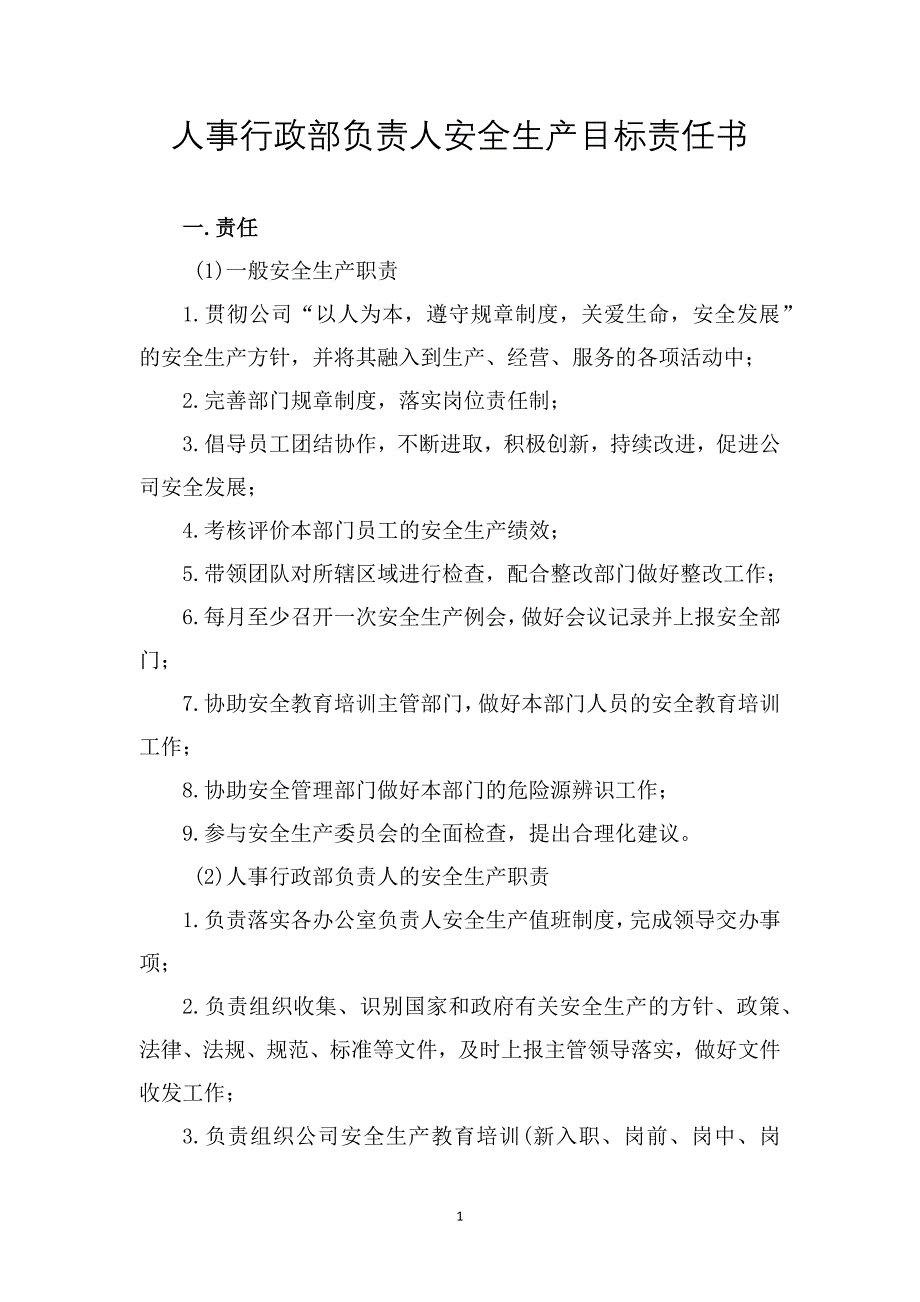 人事行政部负责人安全生产目标责任书

一.责任

(1)一般安全生产职责

1.贯彻公司“以人为本，遵守规章制度，关爱生命，安全发展”的安全生产方针，并将其融入到生产、经营、服务的各项活动中；

2.完善部门规章制度，落实岗位责任制；

3.倡导员工团结协作，不断进取，积极创新，持续改进，促进公司安全发展；

4.考核评价本部门员工的安全生产绩效；

5.带领团队对所辖区域进行检查，配合整改部门做好整改工作；

6.每月至少召开一次安全生产例会，做好会议记录并上报安全部门；

7.协助安全教育培训主管部门，做好本部门人员的安全教育培训工作；

8.协助安全管理部门做好本部门的危险源辨识工作；

9.参与安全生产委员会的全面检查，提出合理化建议。

(2)人事行政部负责人的安全生产职责

1.负责落实各办公室负责人安全生产值班制度，完成领导交办事项；

2.负责组织收集、识别国家和政府有关安全生产的方针、政策、法律、法规、规范、标准等文件，及时上报主管领导落实，做好文件收发工作；

3.负责组织公司安全生产教育培训(新入职、岗前、岗中、岗

1